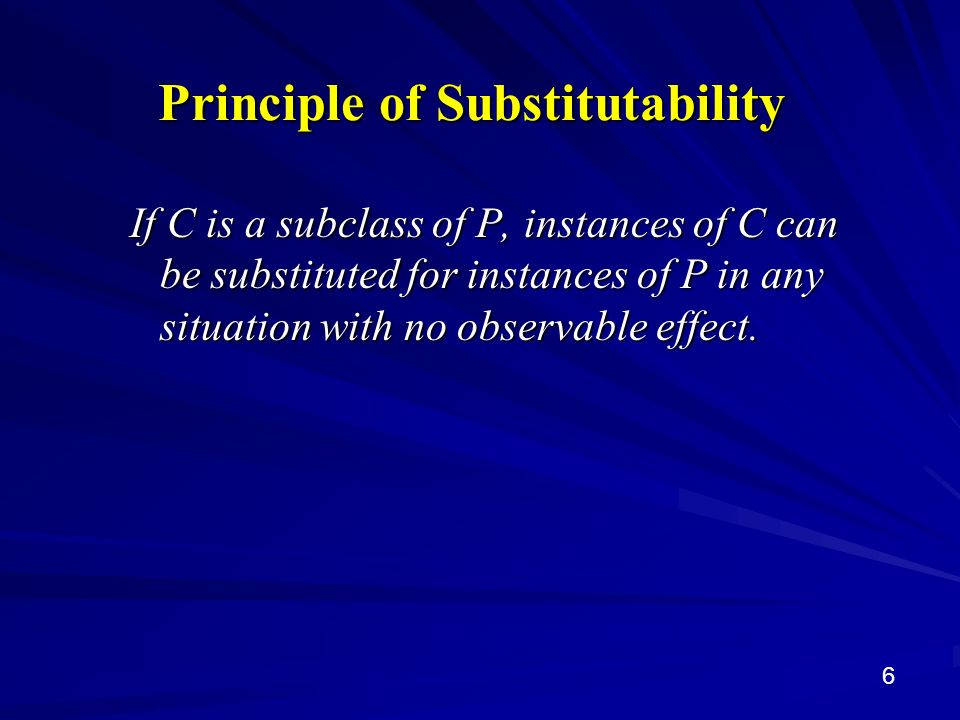 Principle of Substitutability

If C is a subclass of P, instances of C can be substituted for instances of P in any situation with no observable effect.

6